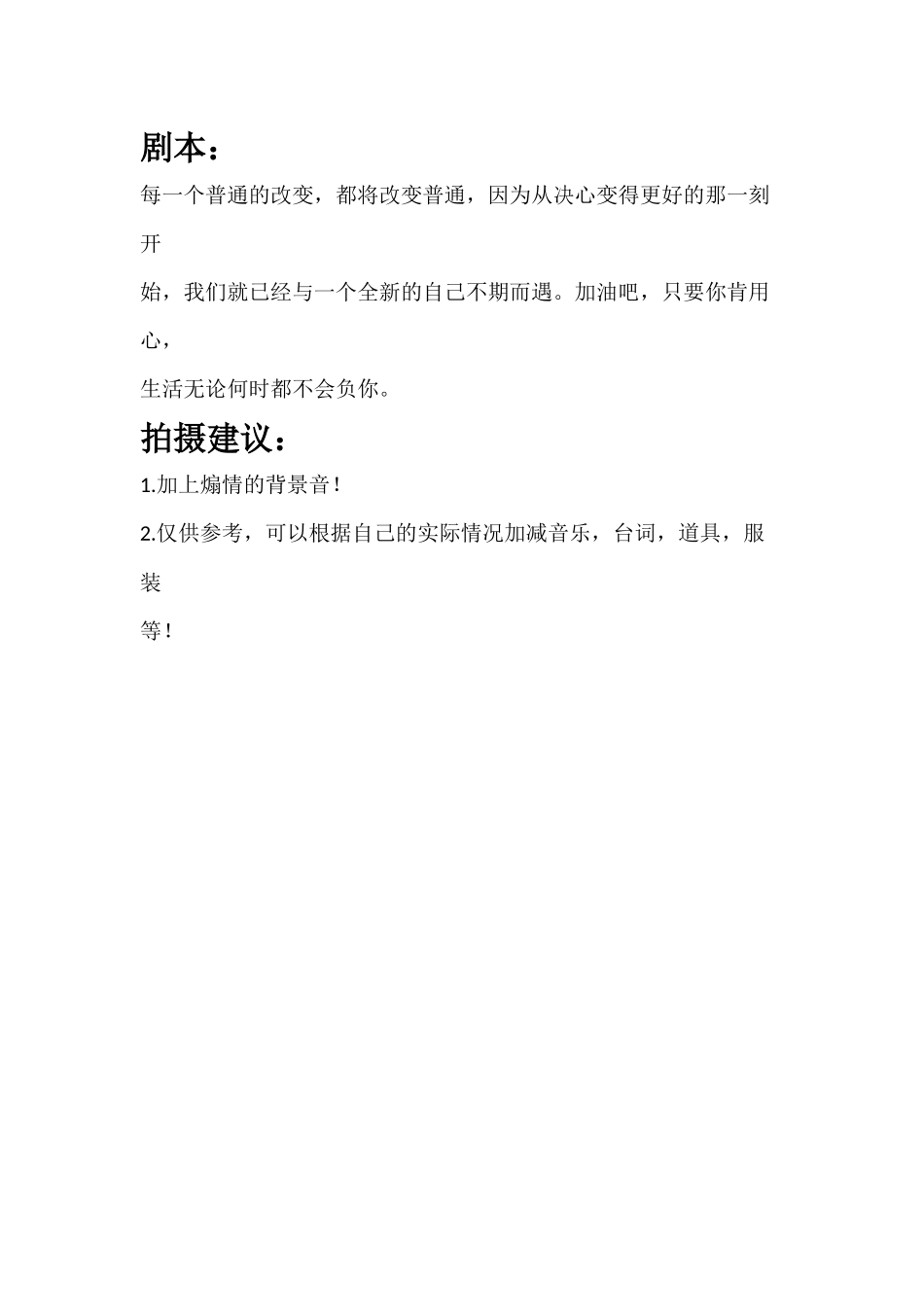 剧本：

每一个普通的改变，都将改变普通，因为从决心变得更好的那一刻开始，我们就已经与一个全新的自己不期而遇。加油吧，只要你肯用心，生活无论何时都不会负你。

拍摄建议：

1.加上煽情的背景音！

2.仅供参考，可以根据自己的实际情况加减音乐，台词，道具，服装等！